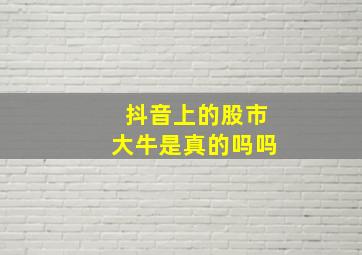 抖音上的股市
大牛是真的吗吗